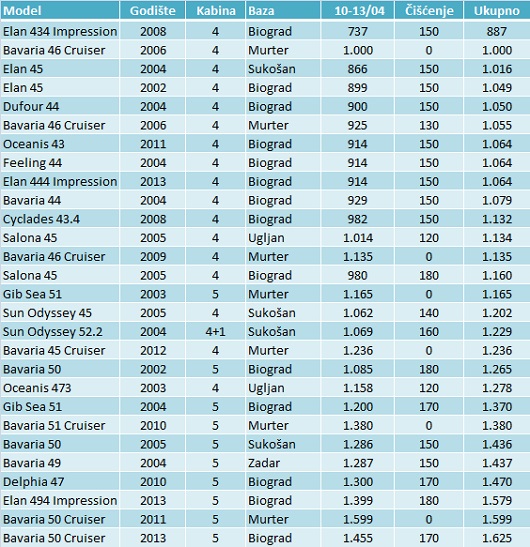 | Model | Godište | Kabina | Baza | 10-13/04 | Čišćenje | Ukupno |
|---|---|---|---|---|---|---|
| Elan 434 Impression | 2008 | 4 | Biograd | 737 | 150 | 887 |
| Bavaria 46 Cruiser | 2006 | 4 | Murter | 1.000 | 0 | 1.000 |
| Elan 45 | 2004 | 4 | Sukošan | 866 | 150 | 1.016 |
| Elan 45 | 2002 | 4 | Biograd | 899 | 150 | 1.049 |
| Dufour 44 | 2004 | 4 | Biograd | 900 | 150 | 1.050 |
| Bavaria 46 Cruiser | 2006 | 4 | Murter | 925 | 130 | 1.055 |
| Oceanis 43 | 2011 | 4 | Biograd | 914 | 150 | 1.064 |
| Feeling 44 | 2004 | 4 | Biograd | 914 | 150 | 1.064 |
| Elan 444 Impression | 2013 | 4 | Biograd | 914 | 150 | 1.064 |
| Bavaria 44 | 2004 | 4 | Biograd | 929 | 150 | 1.079 |
| Cyclades 43.4 | 2008 | 4 | Biograd | 982 | 150 | 1.132 |
| Salona 45 | 2005 | 4 | Ugljan | 1.014 | 120 | 1.134 |
| Bavaria 46 Cruiser | 2009 | 4 | Murter | 1.135 | 0 | 1.135 |
| Salona 45 | 2005 | 4 | Biograd | 980 | 180 | 1.160 |
| Gib Sea 51 | 2003 | 5 | Murter | 1.165 | 0 | 1.165 |
| Sun Odyssey 45 | 2005 | 4 | Sukošan | 1.062 | 140 | 1.202 |
| Sun Odyssey 52.2 | 2004 | 4+1 | Sukošan | 1.069 | 160 | 1.229 |
| Bavaria 45 Cruiser | 2012 | 4 | Murter | 1.236 | 0 | 1.236 |
| Bavaria 50 | 2002 | 5 | Biograd | 1.085 | 180 | 1.265 |
| Oceanis 473 | 2003 | 4 | Ugljan | 1.158 | 120 | 1.278 |
| Gib Sea 51 | 2004 | 5 | Biograd | 1.200 | 170 | 1.370 |
| Bavaria 51 Cruiser | 2010 | 5 | Murter | 1.380 | 0 | 1.380 |
| Bavaria 50 | 2005 | 5 | Sukošan | 1.286 | 150 | 1.436 |
| Bavaria 49 | 2004 | 5 | Zadar | 1.287 | 150 | 1.437 |
| Delphia 47 | 2010 | 5 | Biograd | 1.300 | 170 | 1.470 |
| Elan 494 Impression | 2013 | 5 | Biograd | 1.399 | 180 | 1.579 |
| Bavaria 50 Cruiser | 2011 | 5 | Murter | 1.599 | 0 | 1.599 |
| Bavaria 50 Cruiser | 2013 | 5 | Biograd | 1.455 | 170 | 1.625 |